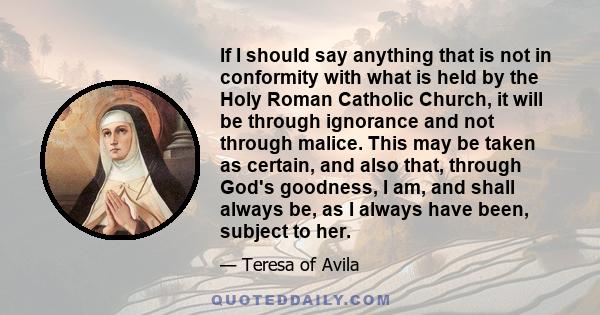 If I should say anything that is not in conformity with what is held by the Holy Roman Catholic Church, it will be through ignorance and not through malice. This may be taken as certain, and also that, through God's goodness, I am, and shall always be, as I always have been, subject to her.

— Teresa of Avila

QUOTEDDAILY.COM